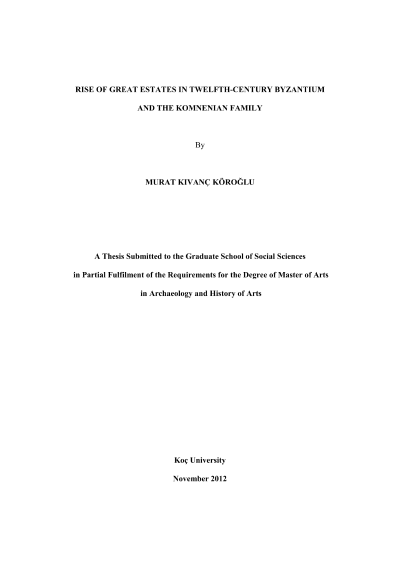 RISE OF GREAT ESTATES IN TWELFTH-CENTURY BYZANTIUM

AND THE KOMNENIAN FAMILY

By

MURAT KIVANÇ KÖROĞLU

A Thesis Submitted to the Graduate School of Social Sciences

in Partial Fulfilment of the Requirements for the Degree of Master of Arts

in Archaeology and History of Arts

Koç University

November 2012